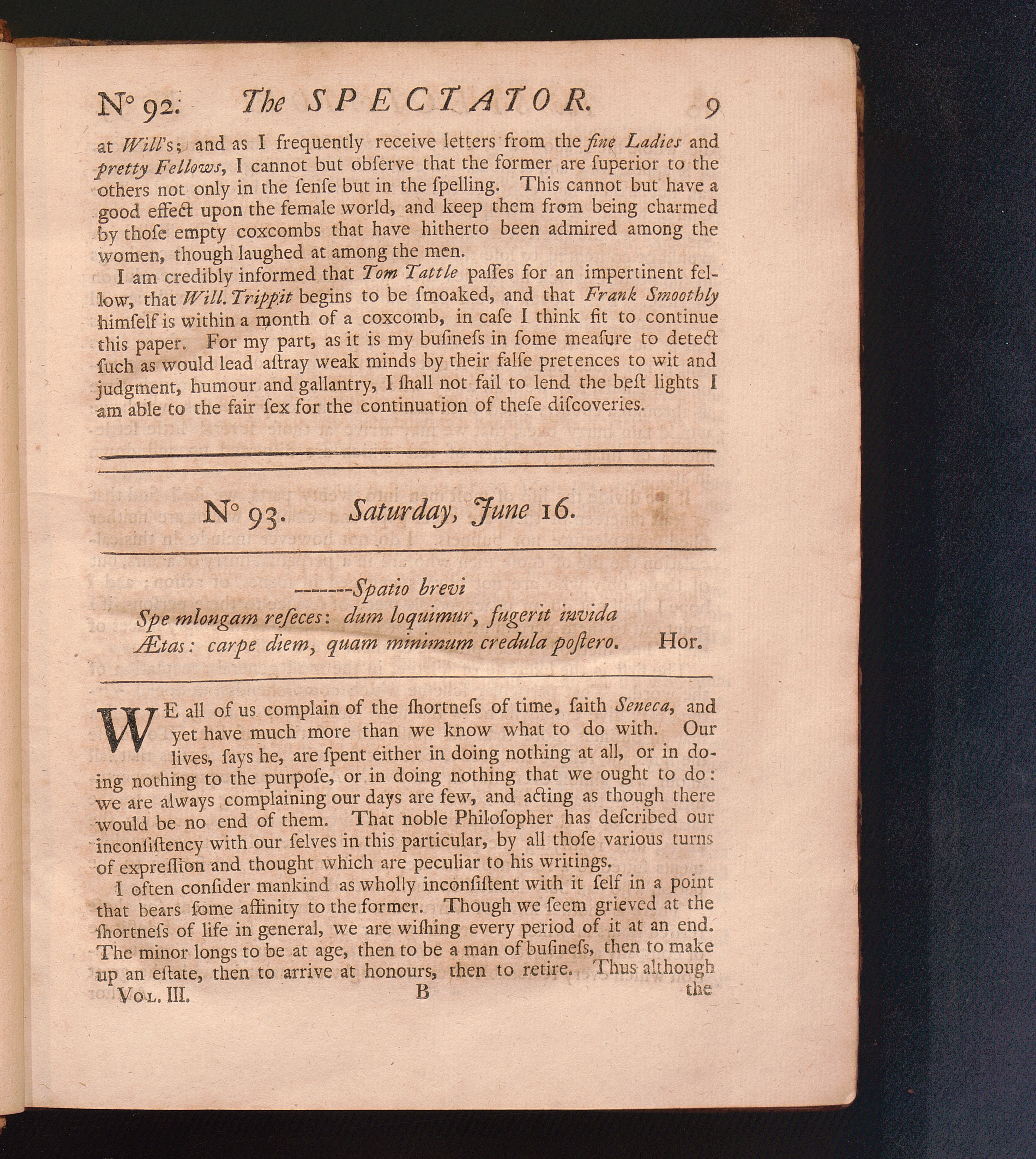 N° 92. The SPECTATOR. 9

at Will's; and as I frequently receive letters from the fine Ladies and pretty Fellows, I cannot but obſerve that the former are ſuperior to the others not only in the ſenſe but in the ſpelling. This cannot but have a good effect upon the female world, and keep them from being charmed by thoſe empty coxcombs that have hitherto been admired among the women, though laughed at among the men.

I am credibly informed that Tom Tattle paſſes for an impertinent fellow, that Will. Trippit begins to be ſmoaked, and that Frank Smoothly himſelf is within a month of a coxcomb, in caſe I think fit to continue this paper. For my part, as it is my buſineſs in ſome meaſure to detect ſuch as would lead aſtray weak minds by their falſe pretences to wit and judgment, humour and gallantry, I ſhall not fail to lend the beſt lights I am able to the fair ſex for the continuation of theſe diſcoveries.

N° 93. Saturday, June 16.

-------Spatio brevi
Spe mlongam reſeces: dum loquimur, fugerit invida
Ætas: carpe diem, quam minimum credula poſtero. Hor.

WE all of us complain of the ſhortneſs of time, ſaith Seneca, and yet have much more than we know what to do with. Our lives, ſays he, are ſpent either in doing nothing at all, or in doing nothing to the purpoſe, or in doing nothing that we ought to do: we are always complaining our days are few, and acting as though there would be no end of them. That noble Philoſopher has deſcribed our inconſiſtency with our ſelves in this particular, by all thoſe various turns of expreſſion and thought which are peculiar to his writings.

I often conſider mankind as wholly inconſiſtent with it ſelf in a point that bears ſome affinity to the former. Though we ſeem grieved at the ſhortneſs of life in general, we are wiſhing every period of it at an end. The minor longs to be at age, then to be a man of buſineſs, then to make up an eſtate, then to arrive at honours, then to retire. Thus although

Vol. III. B the